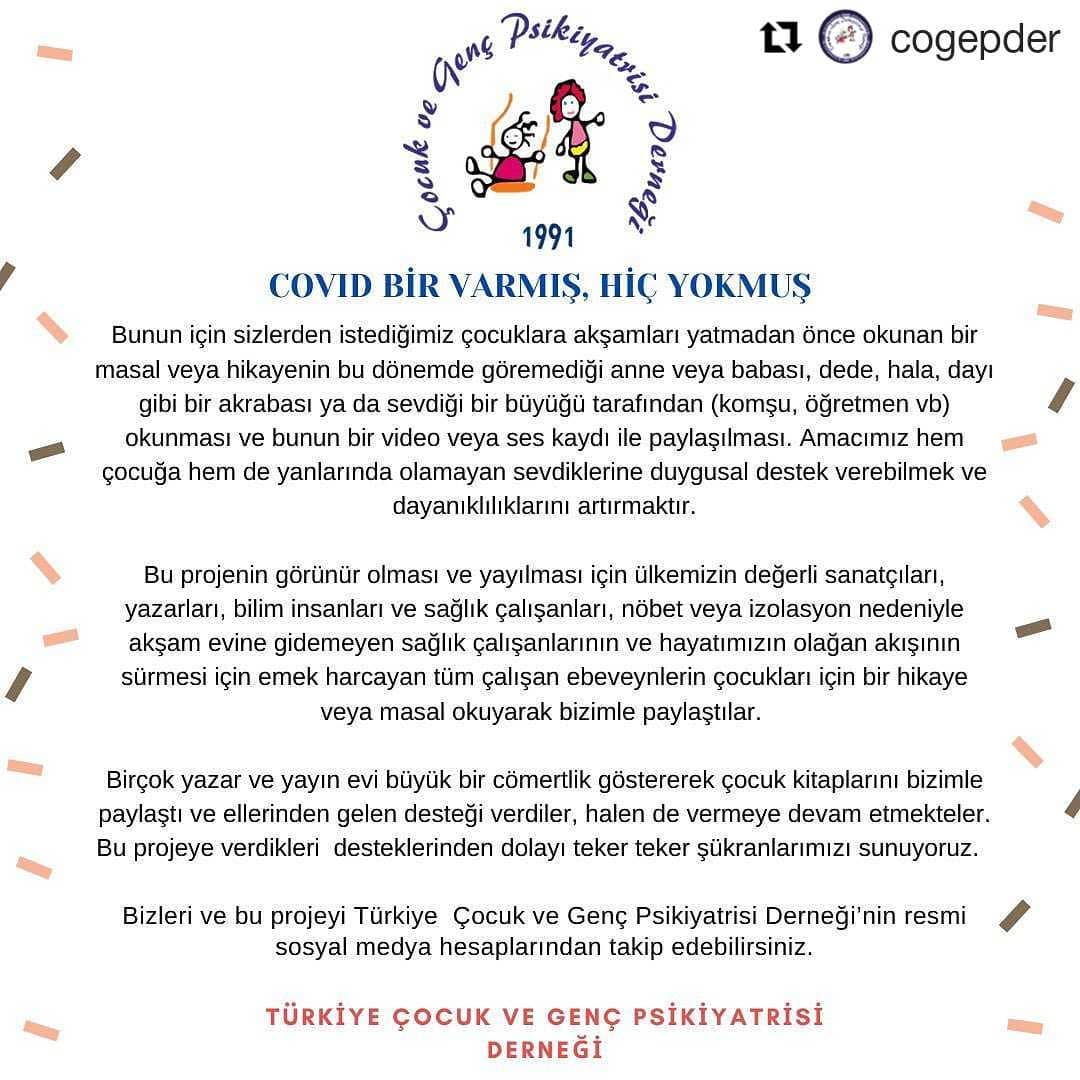 cogepder

Çocuk ve Genç Psikiyatrisi Derneği

1991

COVID BİR VARMIŞ, HİÇ YOKMUŞ

Bunun için sizlerden istediğimiz çocuklara akşamları yatmadan önce okunan bir masal veya hikayenin bu dönemde göremediği anne veya babası, dede, hala, dayı gibi bir akrabası ya da sevdiği bir büyüğü tarafından (komşu, öğretmen vb) okunması ve bunun bir video veya ses kaydı ile paylaşılması. Amacımız hem çocuğa hem de yanlarında olamayan sevdiklerine duygusal destek verebilmek ve dayanıklılıklarını artırmaktır.

Bu projenin görünür olması ve yayılması için ülkemizin değerli sanatçıları, yazarları, bilim insanları ve sağlık çalışanları, nöbet veya izolasyon nedeniyle akşam evine gidemeyen sağlık çalışanlarının ve hayatımızın olağan akışının sürmesi için emek harcayan tüm çalışan ebeveynlerin çocukları için bir hikaye veya masal okuyarak bizimle paylaştılar.

Birçok yazar ve yayın evi büyük bir cömertlik göstererek çocuk kitaplarını bizimle paylaştı ve ellerinden gelen desteği verdiler, halen de vermeye devam etmekteler. Bu projeye verdikleri desteklerinden dolayı teker teker şükranlarımızı sunuyoruz.

Bizleri ve bu projeyi Türkiye Çocuk ve Genç Psikiyatrisi Derneği'nin resmi sosyal medya hesaplarından takip edebilirsiniz.

TÜRKİYE ÇOCUK VE GENÇ PSİKİYATRİSİ DERNEĞİ